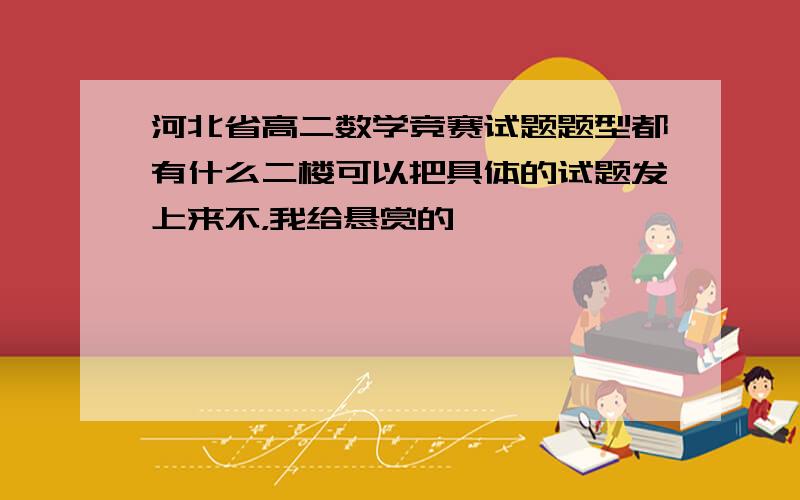 河北省高二数学竞赛试题题型都有什么二楼可以把具体的试题发上来不,我给悬赏的